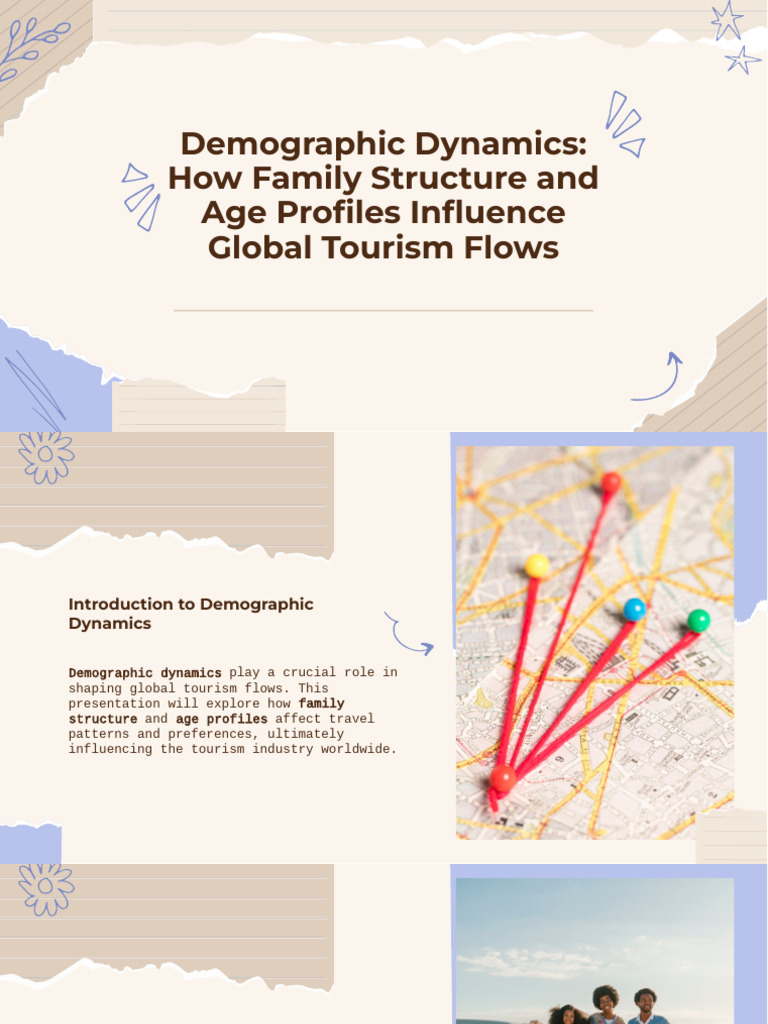 Demographic Dynamics: How Family Structure and Age Profiles Influence Global Tourism Flows

Introduction to Demographic Dynamics

Demographic dynamics play a crucial role in shaping global tourism flows. This presentation will explore how family structure and age profiles affect travel patterns and preferences, ultimately influencing the tourism industry worldwide.